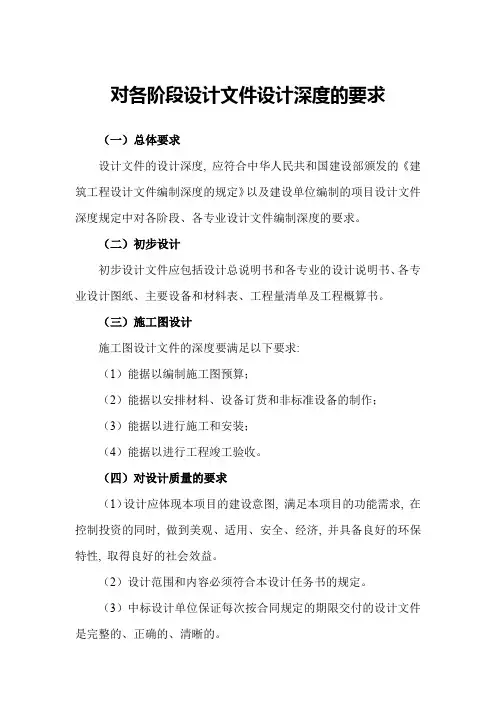 对各阶段设计文件设计深度的要求

（一）总体要求

设计文件的设计深度，应符合中华人民共和国建设部颁发的《建筑工程设计文件编制深度的规定》以及建设单位编制的项目设计文件深度规定中对各阶段、各专业设计文件编制深度的要求。

（二）初步设计

初步设计文件应包括设计总说明书和各专业的设计说明书、各专业设计图纸、主要设备和材料表、工程量清单及工程概算书。

（三）施工图设计

施工图设计文件的深度要满足以下要求：

（1）能据以编制施工图预算；

（2）能据以安排材料、设备订货和非标准设备的制作；

（3）能据以进行施工和安装；

（4）能据以进行工程竣工验收。

（四）对设计质量的要求

（1）设计应体现本项目的建设意图，满足本项目的功能需求，在控制投资的同时，做到美观、适用、安全、经济，并具备良好的环保特性，取得良好的社会效益。

（2）设计范围和内容必须符合本设计任务书的规定。

（3）中标设计单位保证每次按合同规定的期限交付的设计文件是完整的、正确的、清晰的。